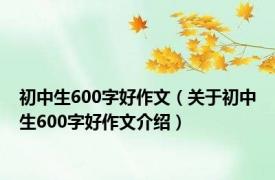 初中生600字好作文（关于初中生600字好作文介绍）